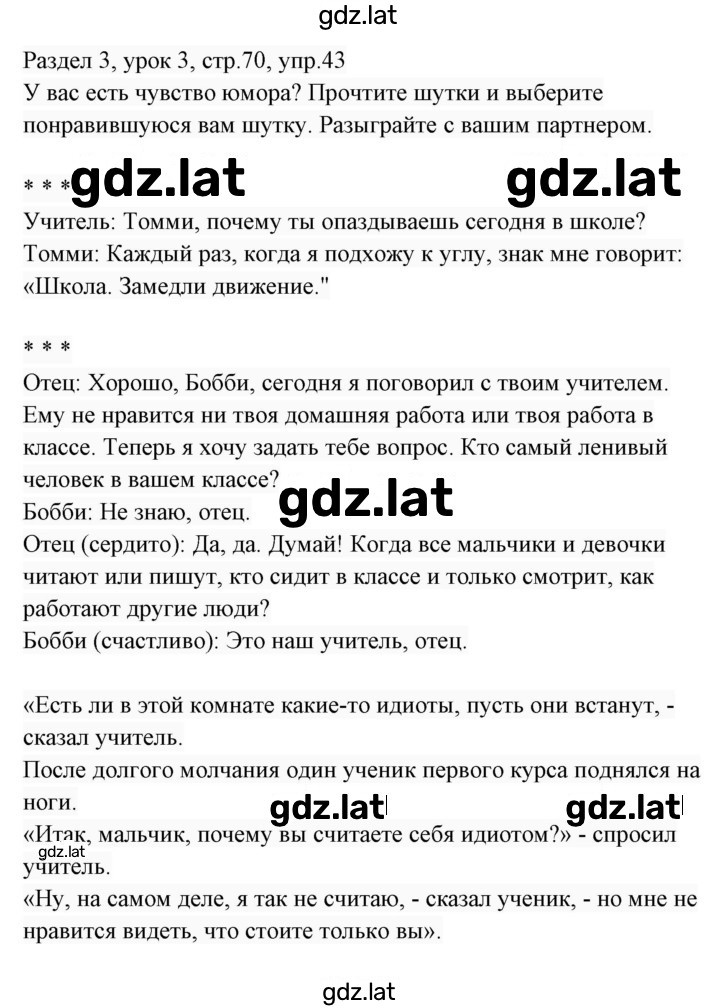 gdz.lat

Раздел 3, урок 3, стр.70, упр.43
У вас есть чувство юмора? Прочтите шутки и выберите понравившуюся вам шутку. Разыграйте с вашим партнером.

* * * gdz.lat gdz.lat
Учитель: Томми, почему ты опаздываешь сегодня в школе?
Томми: Каждый раз, когда я подхожу к углу, знак мне говорит: «Школа. Замедли движение."

* * *
Отец: Хорошо, Бобби, сегодня я поговорил с твоим учителем. Ему не нравится ни твоя домашняя работа или твоя работа в классе. Теперь я хочу задать тебе вопрос. Кто самый ленивый человек в вашем классе?
gdz.lat
Бобби: Не знаю, отец.
Отец (сердито): Да, да. Думай! Когда все мальчики и девочки читают или пишут, кто сидит в классе и только смотрит, как работают другие люди?
Бобби (счастливо): Это наш учитель, отец.

«Есть ли в этой комнате какие-то идиоты, пусть они встанут, - сказал учитель.
После долгого молчания один ученик первого курса поднялся на ноги.
gdz.lat gdz.lat
«Итак, мальчик, почему вы считаете себя идиотом?» - спросил учитель.
gdz.lat
«Ну, на самом деле, я так не считаю, - сказал ученик, - но мне не нравится видеть, что стоите только вы».

gdz.lat